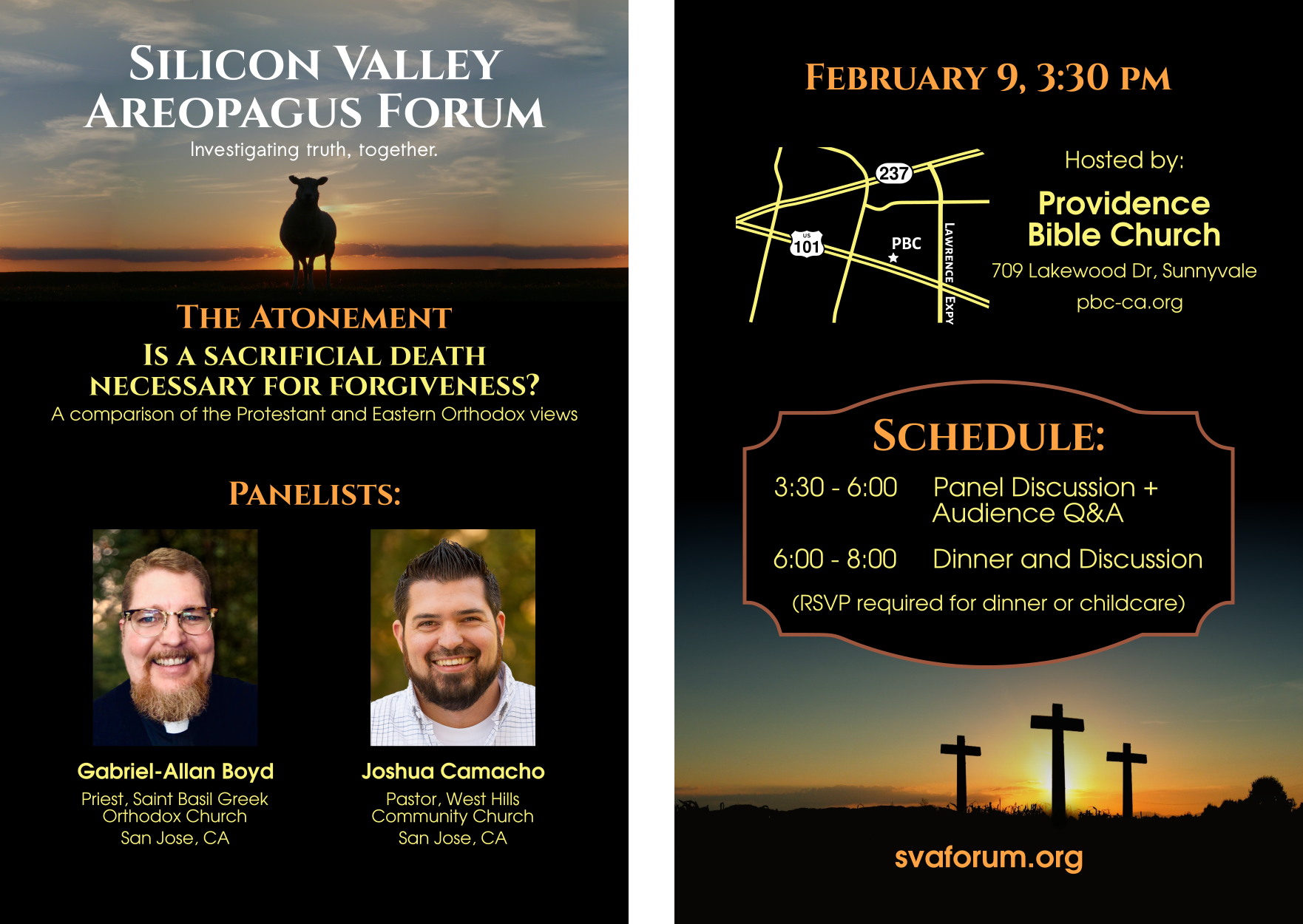 SILICON VALLEY
AREOPAGUS FORUM
Investigating truth, together.

THE ATONEMENT
IS A SACRIFICIAL DEATH
NECESSARY FOR FORGIVENESS?
A comparison of the Protestant and Eastern Orthodox views

PANELISTS:

Gabriel-Allan Boyd
Priest, Saint Basil Greek
Orthodox Church
San Jose, CA

Joshua Camacho
Pastor, West Hills
Community Church
San Jose, CA

FEBRUARY 9, 3:30 PM

237
US
101
PBC
LAWRENCE EXPY

Hosted by:
Providence
Bible Church
709 Lakewood Dr, Sunnyvale
pbc-ca.org

SCHEDULE:
3:30 - 6:00 Panel Discussion +
Audience Q&A
6:00 - 8:00 Dinner and Discussion
(RSVP required for dinner or childcare)

svaforum.org